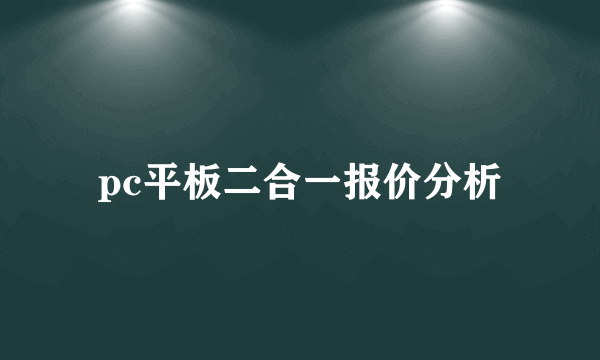 pc平板二合一报价分析